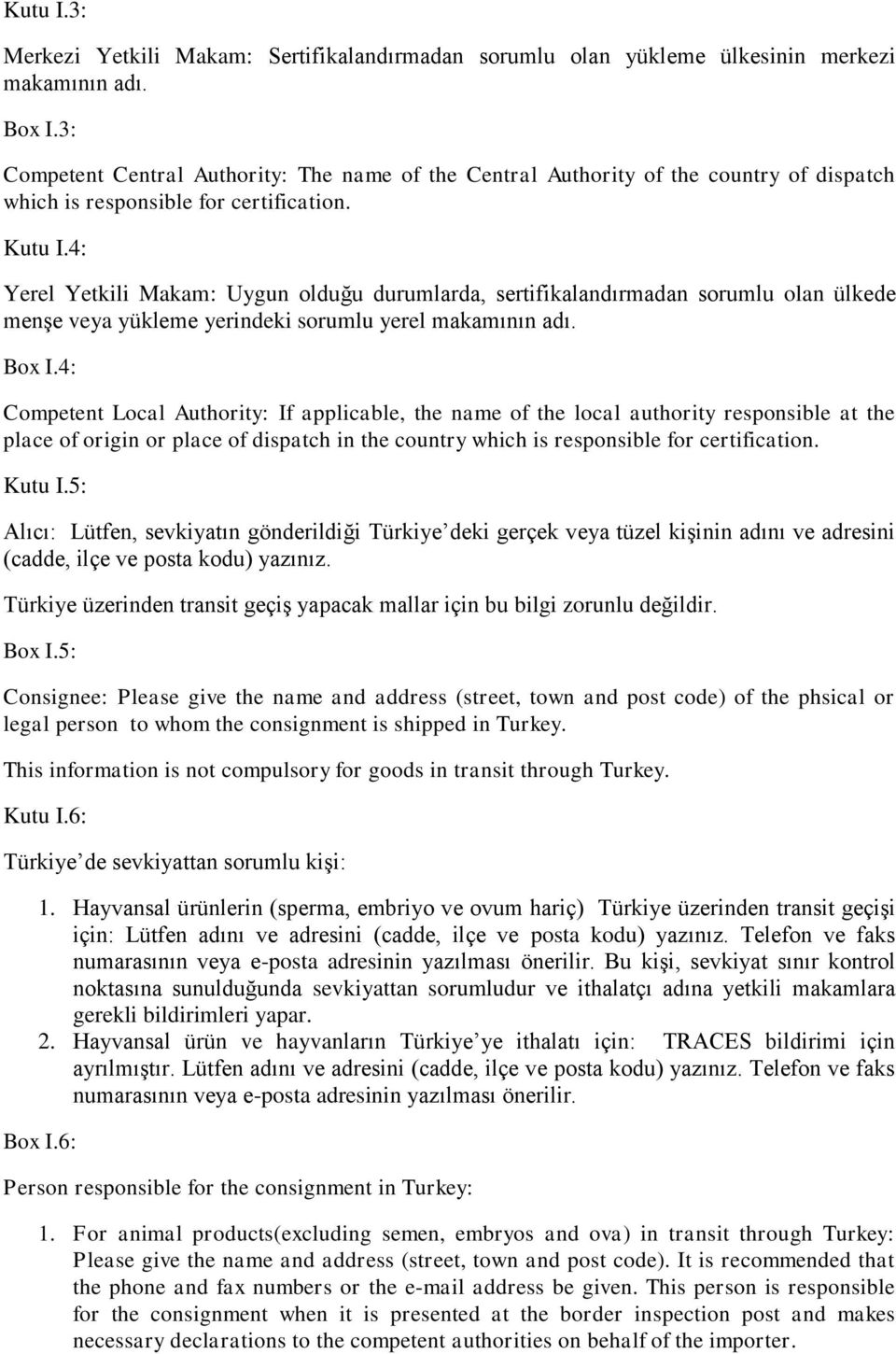 Kutu I.3:

Merkezi Yetkili Makam: Sertifikalandırmadan sorumlu olan yükleme ülkesinin merkezi makamının adı.

Box I.3:

Competent Central Authority: The name of the Central Authority of the country of dispatch which is responsible for certification.

Kutu I.4:

Yerel Yetkili Makam: Uygun olduğu durumlarda, sertifikalandırmadan sorumlu olan ülkede menşe veya yükleme yerindeki sorumlu yerel makamının adı.

Box I.4:

Competent Local Authority: If applicable, the name of the local authority responsible at the place of origin or place of dispatch in the country which is responsible for certification.

Kutu I.5:

Alıcı: Lütfen, sevkiyatın gönderildiği Türkiye'deki gerçek veya tüzel kişinin adını ve adresini (cadde, ilçe ve posta kodu) yazınız.

Türkiye üzerinden transit geçiş yapacak mallar için bu bilgi zorunlu değildir.

Box I.5:

Consignee: Please give the name and address (street, town and post code) of the phsical or legal person to whom the consignment is shipped in Turkey.

This information is not compulsory for goods in transit through Turkey.

Kutu I.6:

Türkiye'de sevkiyattan sorumlu kişi:

1. Hayvansal ürünlerin (sperma, embriyo ve ovum hariç) Türkiye üzerinden transit geçişi için: Lütfen adını ve adresini (cadde, ilçe ve posta kodu) yazınız. Telefon ve faks numarasının veya e-posta adresinin yazılması önerilir. Bu kişi, sevkiyat sınır kontrol noktasına sunulduğunda sevkiyattan sorumludur ve ithalatçı adına yetkili makamlara gerekli bildirimleri yapar.
2. Hayvansal ürün ve hayvanların Türkiye'ye ithalatı için: TRACES bildirimi için ayrılmıştır. Lütfen adını ve adresini (cadde, ilçe ve posta kodu) yazınız. Telefon ve faks numarasının veya e-posta adresinin yazılması önerilir.

Box I.6:

Person responsible for the consignment in Turkey:

1. For animal products(excluding semen, embryos and ova) in transit through Turkey: Please give the name and address (street, town and post code). It is recommended that the phone and fax numbers or the e-mail address be given. This person is responsible for the consignment when it is presented at the border inspection post and makes necessary declarations to the competent authorities on behalf of the importer.